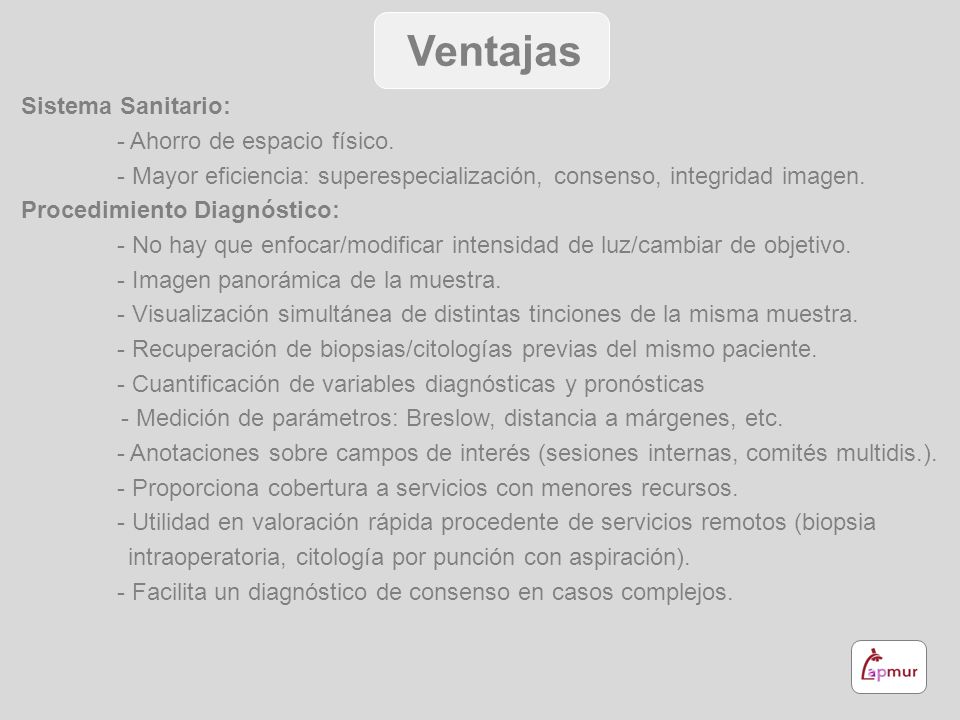 Ventajas

Sistema Sanitario:

- Ahorro de espacio físico.
- Mayor eficiencia: superespecialización, consenso, integridad imagen.

Procedimiento Diagnóstico:

- No hay que enfocar/modificar intensidad de luz/cambiar de objetivo.
- Imagen panorámica de la muestra.
- Visualización simultánea de distintas tinciones de la misma muestra.
- Recuperación de biopsias/citologías previas del mismo paciente.
- Cuantificación de variables diagnósticas y pronósticas
- Medición de parámetros: Breslow, distancia a márgenes, etc.
- Anotaciones sobre campos de interés (sesiones internas, comités multidis.).
- Proporciona cobertura a servicios con menores recursos.
- Utilidad en valoración rápida procedente de servicios remotos (biopsia intraoperatoria, citología por punción con aspiración).
- Facilita un diagnóstico de consenso en casos complejos.

apmur